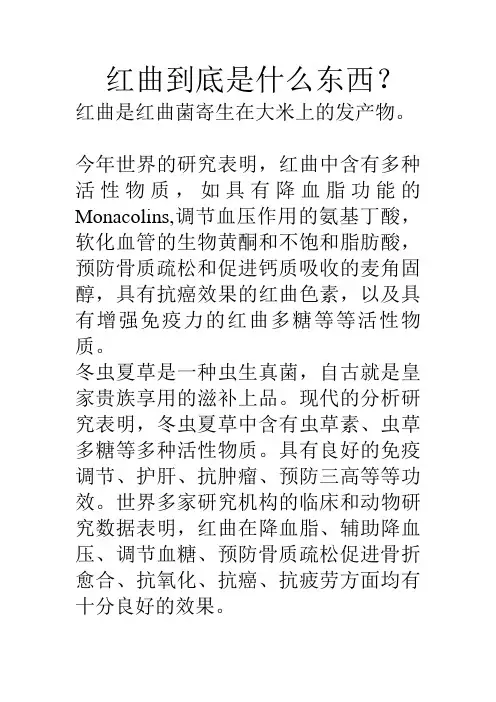 红曲到底是什么东西？
红曲是红曲菌寄生在大米上的发产物。

今年世界的研究表明，红曲中含有多种活性物质，如具有降血脂功能的Monacolins,调节血压作用的氨基丁酸，软化血管的生物黄酮和不饱和脂肪酸，预防骨质疏松和促进钙质吸收的麦角固醇，具有抗癌效果的红曲色素，以及具有增强免疫力的红曲多糖等等活性物质。
冬虫夏草是一种虫生真菌，自古就是皇家贵族享用的滋补上品。现代的分析研究表明，冬虫夏草中含有虫草素、虫草多糖等多种活性物质。具有良好的免疫调节、护肝、抗肿瘤、预防三高等等功效。世界多家研究机构的临床和动物研究数据表明，红曲在降血脂、辅助降血压、调节血糖、预防骨质疏松促进骨折愈合、抗氧化、抗癌、抗疲劳方面均有十分良好的效果。